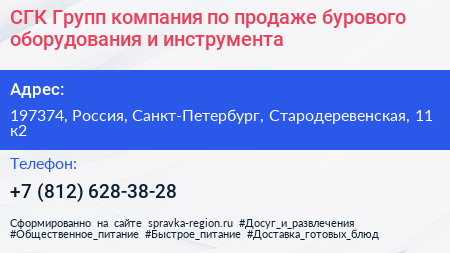 СГК Групп компания по продаже бурового оборудования и инструмента

Адрес:

197374, Россия, Санкт-Петербург, Стародеревенская, 11 к2

Телефон:

+7 (812) 628-38-28

Сформированно на сайте spravka-region.ru #Досуг_и_развлечения #Общественное_питание #Быстрое_питание #Доставка_готовых_блюд